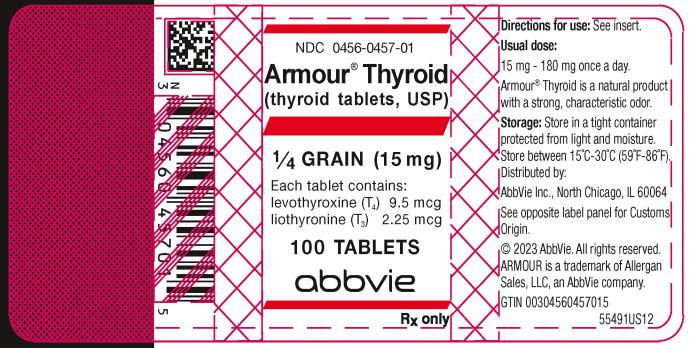 N
3
0456045701
5

NDC 0456-0457-01

Armour® Thyroid
(thyroid tablets, USP)

¼ GRAIN (15 mg)

Each tablet contains:
levothyroxine ($T_4$) 9.5 mcg
liothyronine ($T_3$) 2.25 mcg

100 TABLETS

abbvie

Rx only

Directions for use: See insert.
Usual dose:
15 mg - 180 mg once a day.
Armour® Thyroid is a natural product with a strong, characteristic odor.
Storage: Store in a tight container protected from light and moisture. Store between 15°C-30°C (59°F-86°F).
Distributed by:
AbbVie Inc., North Chicago, IL 60064
See opposite label panel for Customs Origin.
© 2023 AbbVie. All rights reserved. ARMOUR is a trademark of Allergan Sales, LLC, an AbbVie company.
GTIN 00304560457015
55491US12